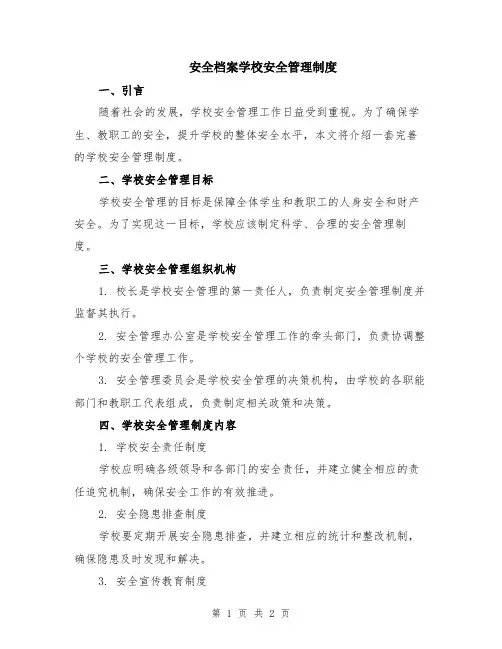 安全档案学校安全管理制度

一、引言

随着社会的发展，学校安全管理工作日益受到重视。为了确保学生、教职工的安全，提升学校的整体安全水平，本文将介绍一套完善的学校安全管理制度。

二、学校安全管理目标

学校安全管理的目标是保障全体学生和教职工的人身安全和财产安全。为了实现这一目标，学校应该制定科学、合理的安全管理制度。

三、学校安全管理组织机构

1. 校长是学校安全管理的第一责任人，负责制定安全管理制度并监督其执行。

2. 安全管理办公室是学校安全管理工作的牵头部门，负责协调整个学校的安全管理工作。

3. 安全管理委员会是学校安全管理的决策机构，由学校的各职能部门和教职工代表组成，负责制定相关政策和决策。

四、学校安全管理制度内容

1. 学校安全责任制度

学校应明确各级领导和各部门的安全责任，并建立健全相应的责任追究机制，确保安全工作的有效推进。

2. 安全隐患排查制度

学校要定期开展安全隐患排查，并建立相应的统计和整改机制，确保隐患及时发现和解决。

3. 安全宣传教育制度

第 1 页 共 2 页